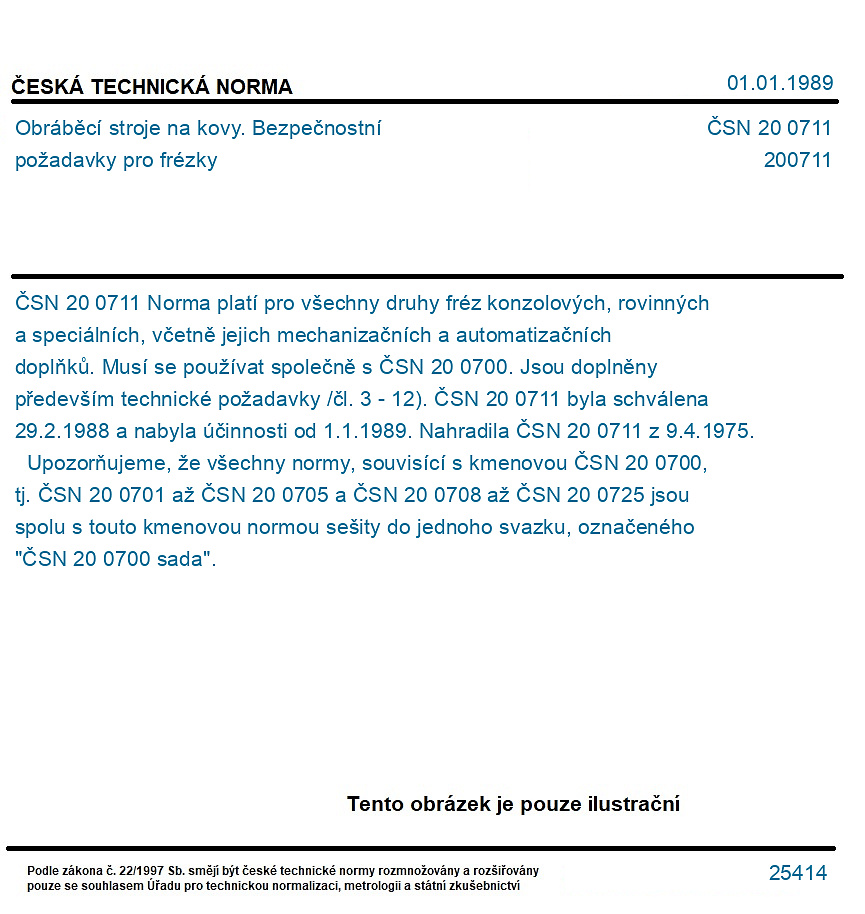 ČESKÁ TECHNICKÁ NORMA
01.01.1989

Obráběcí stroje na kovy. Bezpečnostní požadavky pro frézky

ČSN 20 0711
200711

ČSN 20 0711 Norma platí pro všechny druhy fréz konzolových, rovinných a speciálních, včetně jejich mechanizačních a automatizačních doplňků. Musí se používat společně s ČSN 20 0700. Jsou doplněny především technické požadavky /čl. 3 - 12). ČSN 20 0711 byla schválena 29.2.1988 a nabyla účinnosti od 1.1.1989. Nahradila ČSN 20 0711 z 9.4.1975.

Upozorňujeme, že všechny normy, souvisící s kmenovou ČSN 20 0700, tj. ČSN 20 0701 až ČSN 20 0705 a ČSN 20 0708 až ČSN 20 0725 jsou spolu s touto kmenovou normou sešity do jednoho svazku, označeného "ČSN 20 0700 sada".

Tento obrázek je pouze ilustrační

Podle zákona č. 22/1997 Sb. smějí být české technické normy rozmnožovány a rozšiřovány pouze se souhlasem Úřadu pro technickou normalizaci, metrologii a státní zkušebnictví

25414